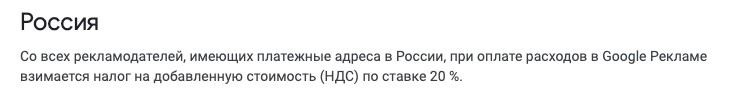 Россия

Со всех рекламодателей, имеющих платежные адреса в России, при оплате расходов в Google Рекламе взимается налог на добавленную стоимость (НДС) по ставке 20 %.